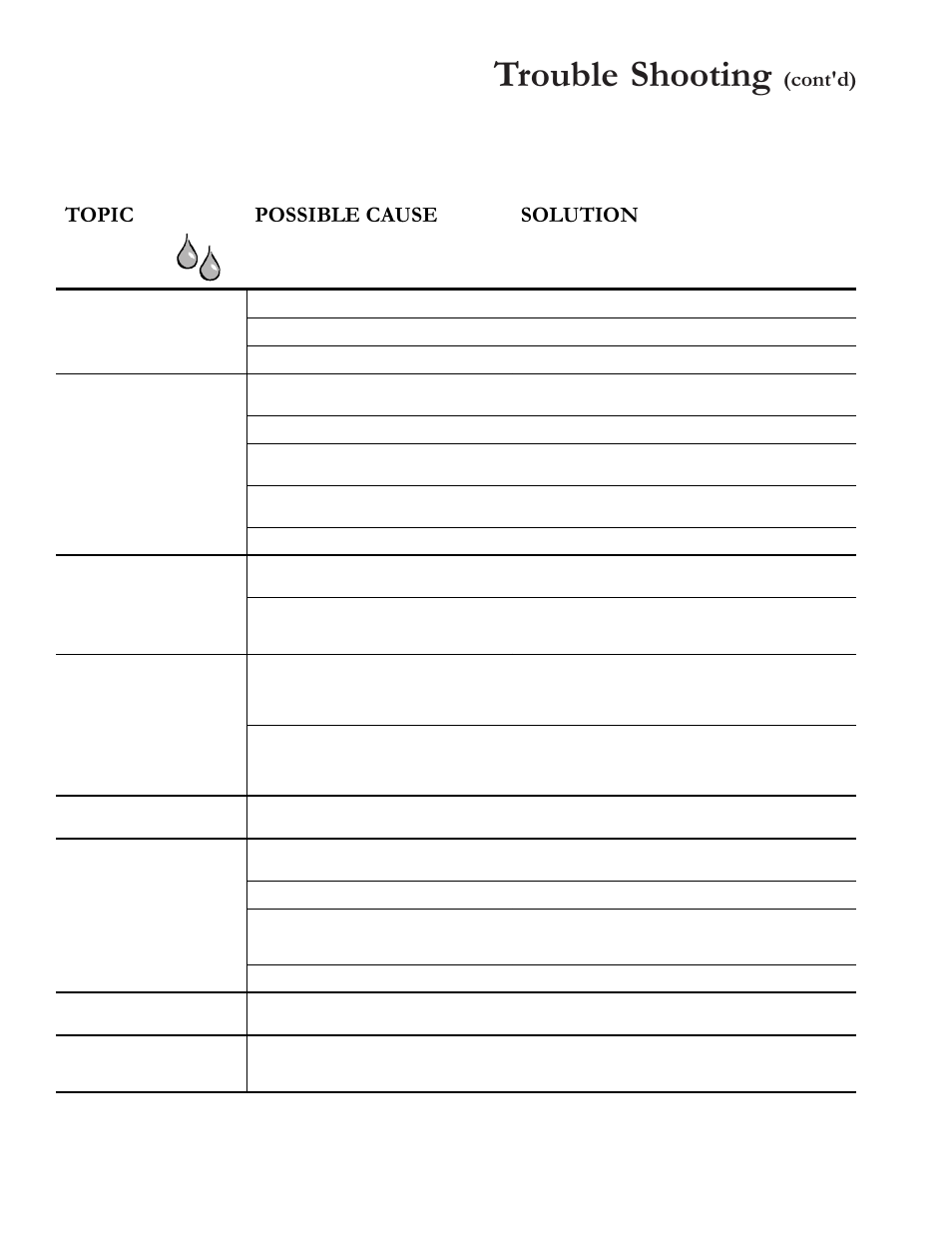 Trouble Shooting (cont'd)

TOPIC POSSIBLE CAUSE SOLUTION